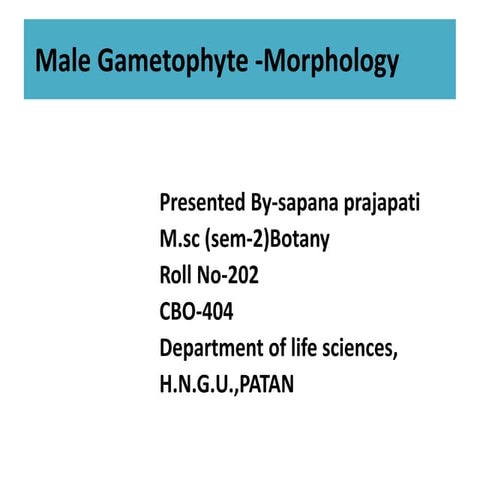 Male Gametophyte -Morphology

Presented By-sapana prajapati
M.sc (sem-2)Botany
Roll No-202
CBO-404
Department of life sciences,
H.N.G.U.,PATAN